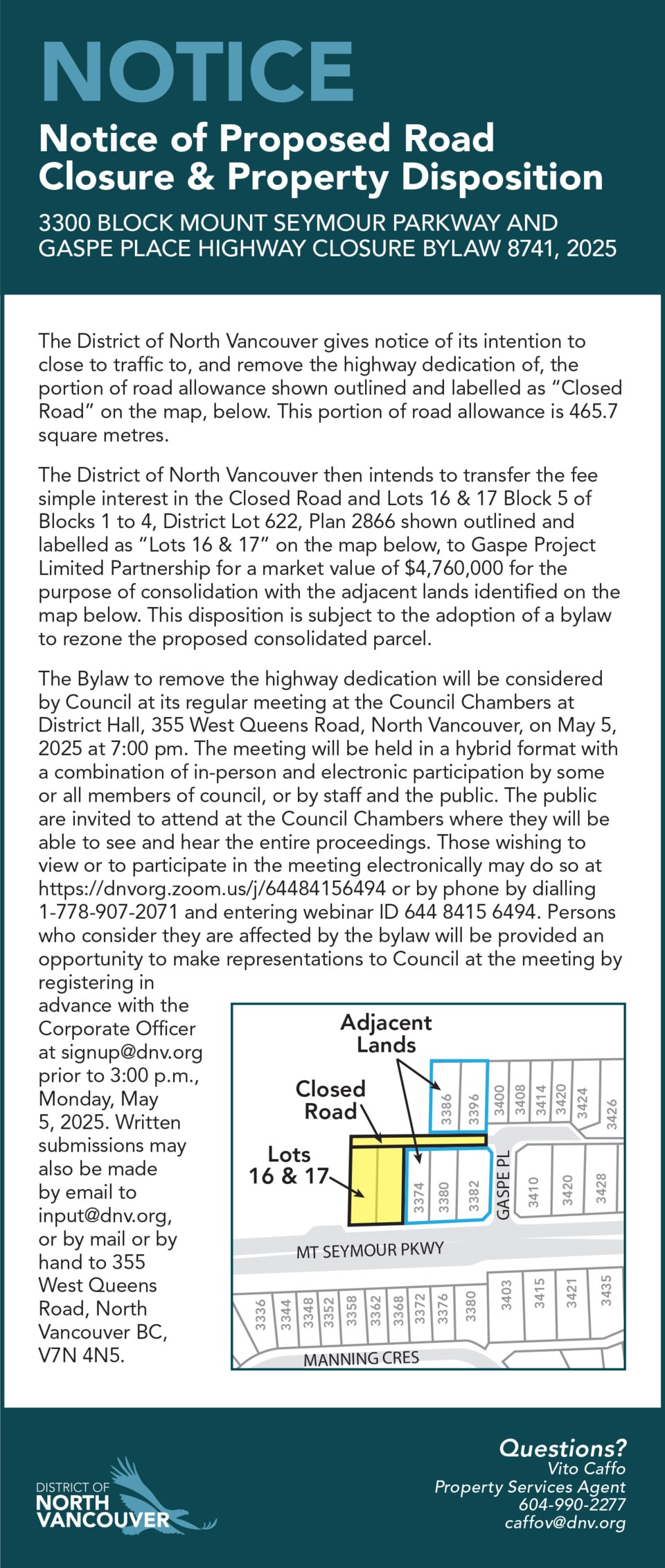 NOTICE

Notice of Proposed Road Closure & Property Disposition

3300 BLOCK MOUNT SEYMOUR PARKWAY AND GASPE PLACE HIGHWAY CLOSURE BYLAW 8741, 2025

The District of North Vancouver gives notice of its intention to close to traffic to, and remove the highway dedication of, the portion of road allowance shown outlined and labelled as "Closed Road" on the map, below. This portion of road allowance is 465.7 square metres.

The District of North Vancouver then intends to transfer the fee simple interest in the Closed Road and Lots 16 & 17 Block 5 of Blocks 1 to 4, District Lot 622, Plan 2866 shown outlined and labelled as "Lots 16 & 17" on the map below, to Gaspe Project Limited Partnership for a market value of $4,760,000 for the purpose of consolidation with the adjacent lands identified on the map below. This disposition is subject to the adoption of a bylaw to rezone the proposed consolidated parcel.

The Bylaw to remove the highway dedication will be considered by Council at its regular meeting at the Council Chambers at District Hall, 355 West Queens Road, North Vancouver, on May 5, 2025 at 7:00 pm. The meeting will be held in a hybrid format with a combination of in-person and electronic participation by some or all members of council, or by staff and the public. The public are invited to attend at the Council Chambers where they will be able to see and hear the entire proceedings. Those wishing to view or to participate in the meeting electronically may do so at https://dnvorg.zoom.us/j/64484156494 or by phone by dialling 1-778-907-2071 and entering webinar ID 644 8415 6494. Persons who consider they are affected by the bylaw will be provided an opportunity to make representations to Council at the meeting by registering in advance with the Corporate Officer at signup@dnv.org prior to 3:00 p.m., Monday, May 5, 2025. Written submissions may also be made by email to input@dnv.org, or by mail or by hand to 355 West Queens Road, North Vancouver BC, V7N 4N5.

Adjacent Lands
Closed Road
Lots 16 & 17
3386 3396 3400 3408 3414 3420 3424 3426
3374 3380 3382 GASPE PL 3410 3420 3428
MT SEYMOUR PKWY
3336 3344 3348 3352 3358 3362 3368 3372 3376 3380 3403 3415 3421 3435
MANNING CRES

DISTRICT OF NORTH VANCOUVER

Questions?
Vito Caffo
Property Services Agent
604-990-2277
caffov@dnv.org